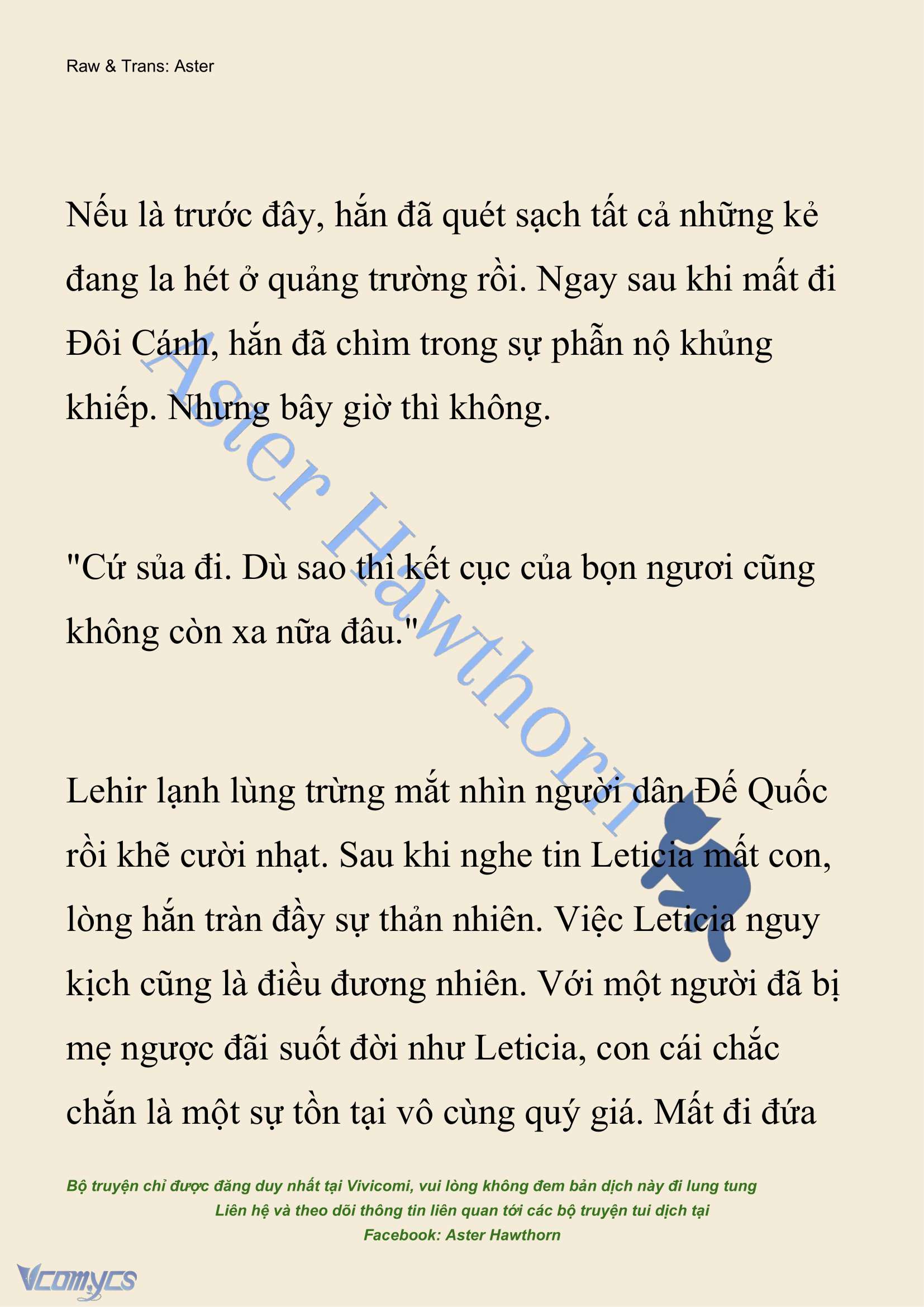 Raw & Trans: Aster

Nếu là trước đây, hắn đã quét sạch tất cả những kẻ đang la hét ở quảng trường rồi. Ngay sau khi mất đi Đôi Cánh, hắn đã chìm trong sự phẫn nộ khủng khiếp. Nhưng bây giờ thì không.

"Cứ sủa đi. Dù sao thì kết cục của bọn ngươi cũng không còn xa nữa đâu."

Lehir lạnh lùng trừng mắt nhìn người dân Đế Quốc rồi khẽ cười nhạt. Sau khi nghe tin Leticia mất con, lòng hắn tràn đầy sự thản nhiên. Việc Leticia nguy kịch cũng là điều đương nhiên. Với một người đã bị mẹ ngược đãi suốt đời như Leticia, con cái chắc chắn là một sự tồn tại vô cùng quý giá. Mất đi đứa

Aster Hawthorn

Bộ truyện chỉ được đăng duy nhất tại Vivicomi, vui lòng không đem bản dịch này đi lung tung
Liên hệ và theo dõi thông tin liên quan tới các bộ truyện tui dịch tại
Facebook: Aster Hawthorn

Vcomycs